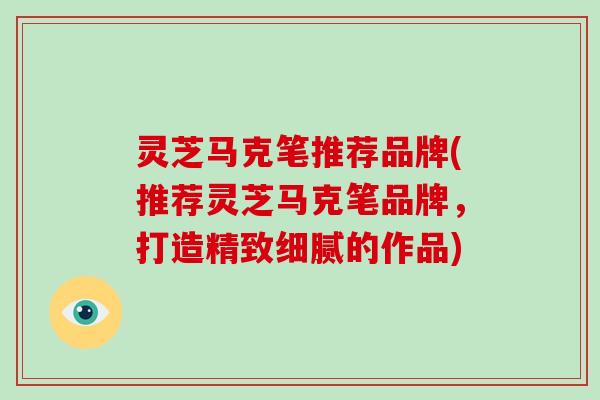 灵芝马克笔推荐品牌(推荐灵芝马克笔品牌，打造精致细腻的作品)